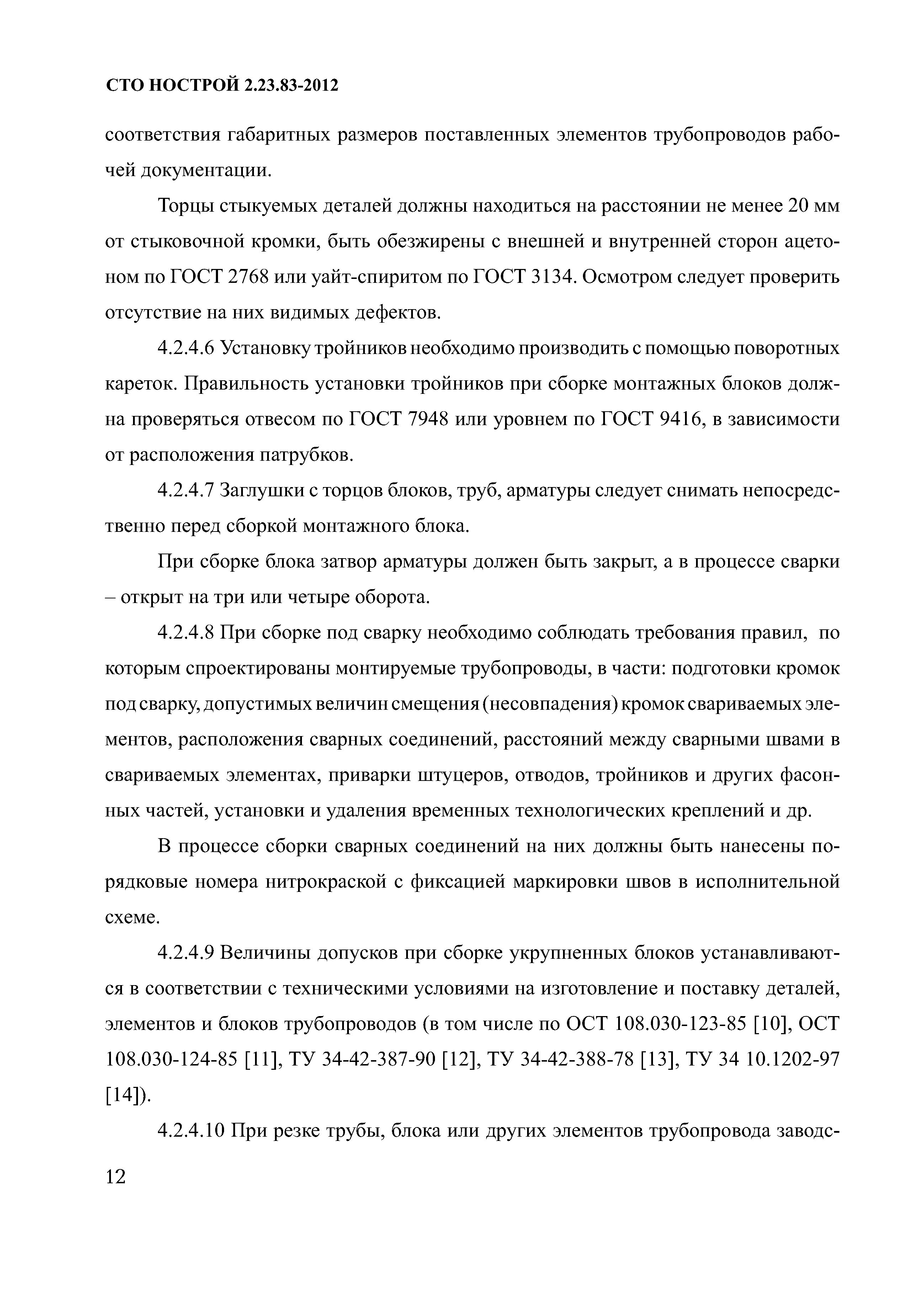 СТО НОСТРОЙ 2.23.83-2012

соответствия габаритных размеров поставленных элементов трубопроводов рабочей документации.

Торцы стыкуемых деталей должны находиться на расстоянии не менее 20 мм от стыковочной кромки, быть обезжирены с внешней и внутренней сторон ацетоном по ГОСТ 2768 или уайт-спиритом по ГОСТ 3134. Осмотром следует проверить отсутствие на них видимых дефектов.

4.2.4.6 Установку тройников необходимо производить с помощью поворотных кареток. Правильность установки тройников при сборке монтажных блоков должна проверяться отвесом по ГОСТ 7948 или уровнем по ГОСТ 9416, в зависимости от расположения патрубков.

4.2.4.7 Заглушки с торцов блоков, труб, арматуры следует снимать непосредственно перед сборкой монтажного блока.

При сборке блока затвор арматуры должен быть закрыт, а в процессе сварки – открыт на три или четыре оборота.

4.2.4.8 При сборке под сварку необходимо соблюдать требования правил, по которым спроектированы монтируемые трубопроводы, в части: подготовки кромок под сварку, допустимых величин смещения (несовпадения) кромок свариваемых элементов, расположения сварных соединений, расстояний между сварными швами в свариваемых элементах, приварки штуцеров, отводов, тройников и других фасонных частей, установки и удаления временных технологических креплений и др.

В процессе сборки сварных соединений на них должны быть нанесены порядковые номера нитрокраской с фиксацией маркировки швов в исполнительной схеме.

4.2.4.9 Величины допусков при сборке укрупненных блоков устанавливаются в соответствии с техническими условиями на изготовление и поставку деталей, элементов и блоков трубопроводов (в том числе по ОСТ 108.030-123-85 [10], ОСТ 108.030-124-85 [11], ТУ 34-42-387-90 [12], ТУ 34-42-388-78 [13], ТУ 34 10.1202-97 [14]).

4.2.4.10 При резке трубы, блока или других элементов трубопровода заводс-

12